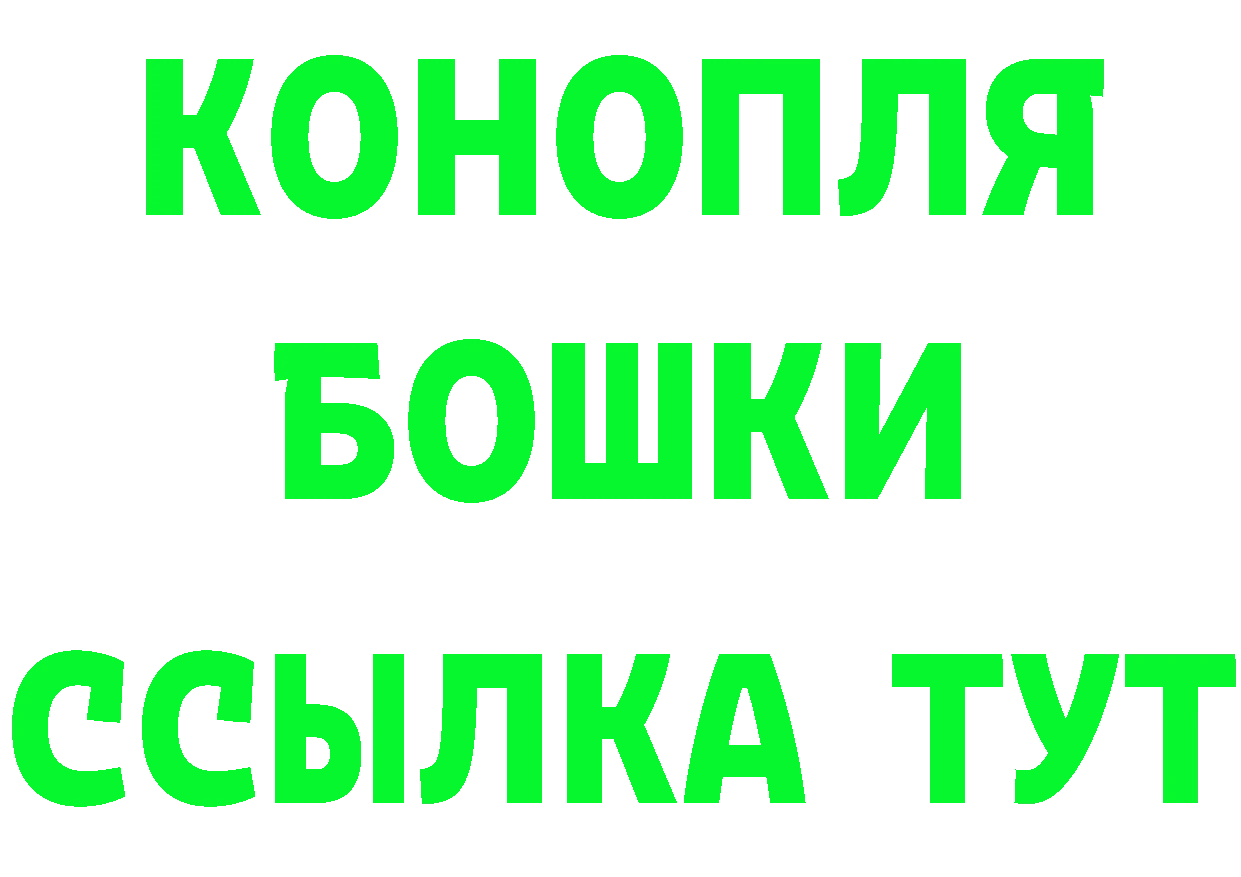 КОНОПЛЯ БОШКИ ССЫЛКА ТУТ